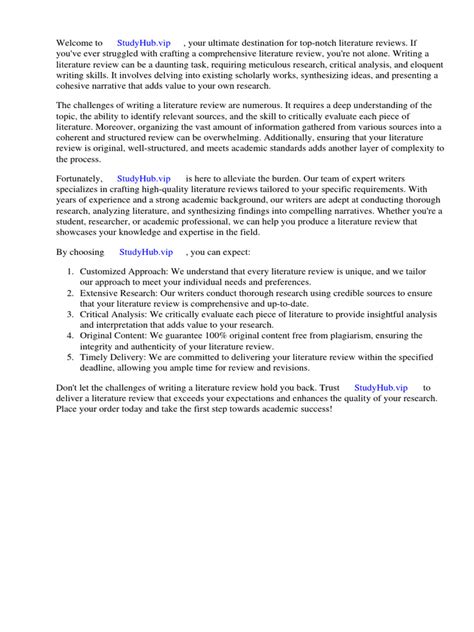 Welcome to StudyHub.vip , your ultimate destination for top-notch literature reviews. If you've ever struggled with crafting a comprehensive literature review, you're not alone. Writing a literature review can be a daunting task, requiring meticulous research, critical analysis, and eloquent writing skills. It involves delving into existing scholarly works, synthesizing ideas, and presenting a cohesive narrative that adds value to your own research.

The challenges of writing a literature review are numerous. It requires a deep understanding of the topic, the ability to identify relevant sources, and the skill to critically evaluate each piece of literature. Moreover, organizing the vast amount of information gathered from various sources into a coherent and structured review can be overwhelming. Additionally, ensuring that your literature review is original, well-structured, and meets academic standards adds another layer of complexity to the process.

Fortunately, StudyHub.vip is here to alleviate the burden. Our team of expert writers specializes in crafting high-quality literature reviews tailored to your specific requirements. With years of experience and a strong academic background, our writers are adept at conducting thorough research, analyzing literature, and synthesizing findings into compelling narratives. Whether you're a student, researcher, or academic professional, we can help you produce a literature review that showcases your knowledge and expertise in the field.

By choosing StudyHub.vip , you can expect:

1. Customized Approach: We understand that every literature review is unique, and we tailor our approach to meet your individual needs and preferences.
2. Extensive Research: Our writers conduct thorough research using credible sources to ensure that your literature review is comprehensive and up-to-date.
3. Critical Analysis: We critically evaluate each piece of literature to provide insightful analysis and interpretation that adds value to your research.
4. Original Content: We guarantee 100% original content free from plagiarism, ensuring the integrity and authenticity of your literature review.
5. Timely Delivery: We are committed to delivering your literature review within the specified deadline, allowing you ample time for review and revisions.

Don't let the challenges of writing a literature review hold you back. Trust StudyHub.vip to deliver a literature review that exceeds your expectations and enhances the quality of your research. Place your order today and take the first step towards academic success!